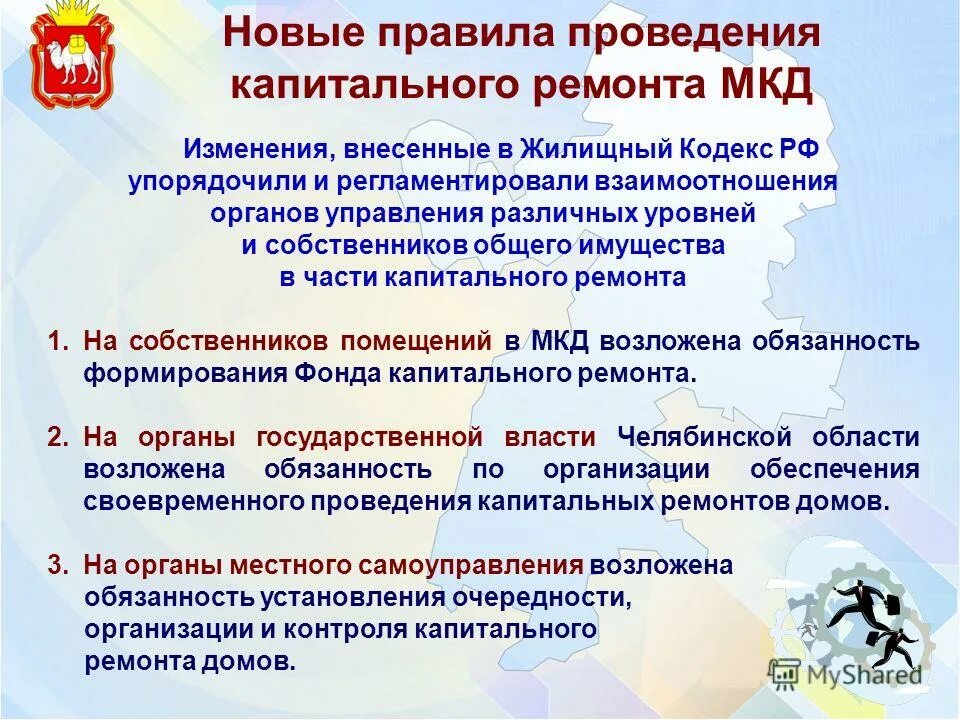 Новые правила проведения капитального ремонта МКД

Изменения, внесенные в Жилищный Кодекс РФ упорядочили и регламентировали взаимоотношения органов управления различных уровней и собственников общего имущества в части капитального ремонта

1. На собственников помещений в МКД возложена обязанность формирования Фонда капитального ремонта.

2. На органы государственной власти Челябинской области возложена обязанность по организации обеспечения своевременного проведения капитальных ремонтов домов.

3. На органы местного самоуправления возложена обязанность установления очередности, организации и контроля капитального ремонта домов.

MyShared